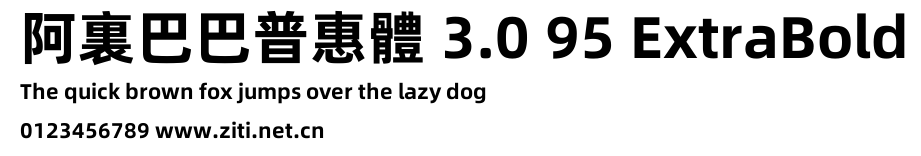 阿裏巴巴普惠體 3.0 95 ExtraBold

The quick brown fox jumps over the lazy dog

0123456789 www.ziti.net.cn